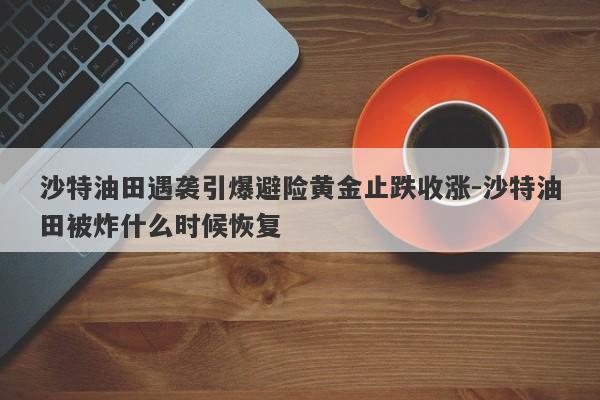 沙特油田遇袭引爆避险黄金止跌收涨-沙特油田被炸什么时候恢复